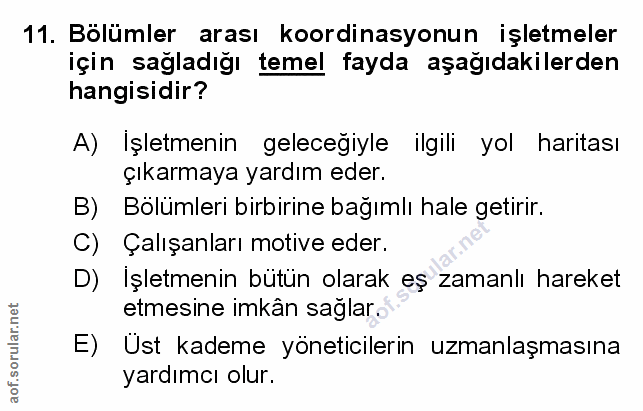 11. Bölümler arası koordinasyonun işletmeler için sağladığı temel fayda aşağıdakilerden hangisidir?

A) İşletmenin geleceğiyle ilgili yol haritası çıkarmaya yardım eder.

B) Bölümleri birbirine bağımlı hale getirir.

C) Çalışanları motive eder.

D) İşletmenin bütün olarak eş zamanlı hareket etmesine imkân sağlar.

E) Üst kademe yöneticilerin uzmanlaşmasına yardımcı olur.

aof.sorular.net